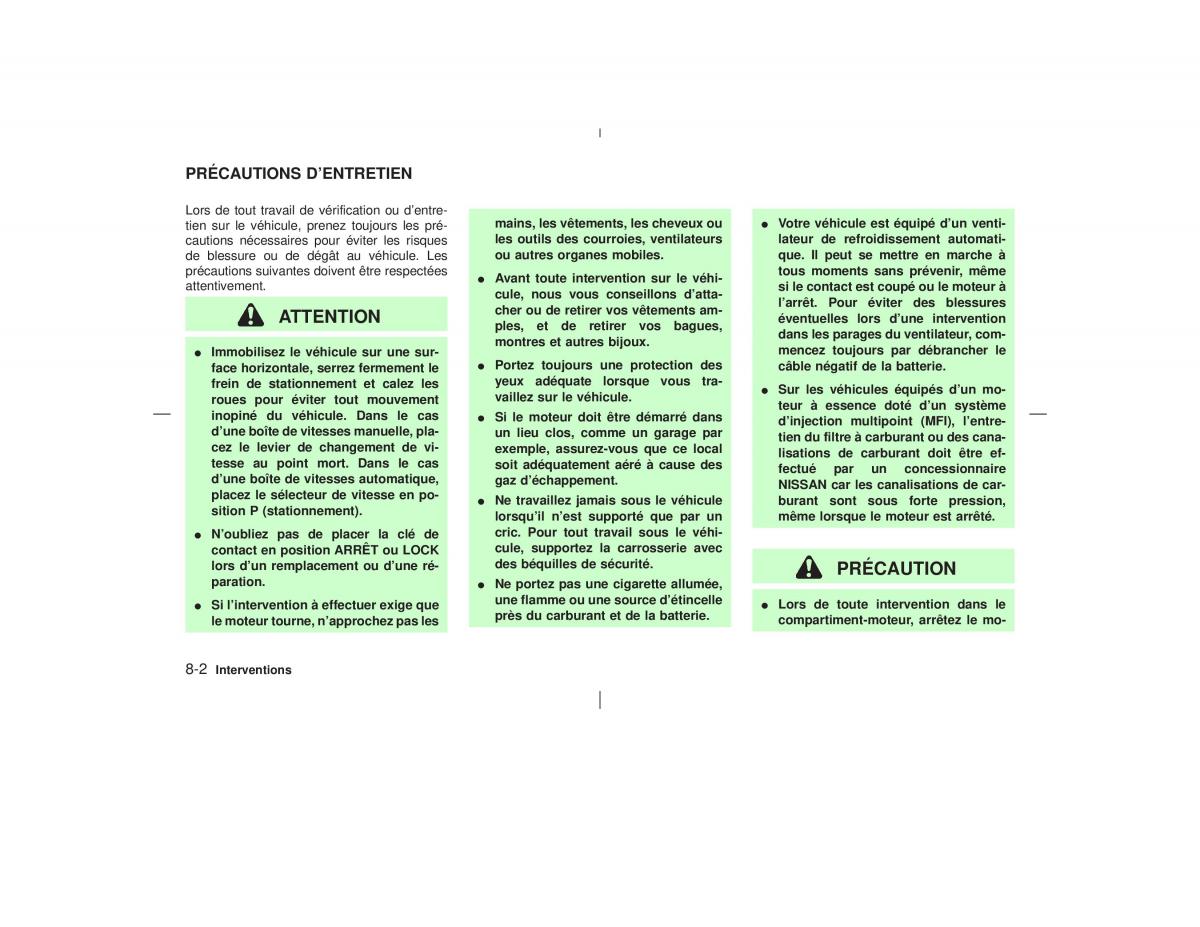 PRÉCAUTIONS D'ENTRETIEN

Lors de tout travail de vérification ou d'entretien sur le véhicule, prenez toujours les précautions nécessaires pour éviter les risques de blessure ou de dégât au véhicule. Les précautions suivantes doivent être respectées attentivement.

ATTENTION

● Immobilisez le véhicule sur une surface horizontale, serrez fermement le frein de stationnement et calez les roues pour éviter tout mouvement inopiné du véhicule. Dans le cas d'une boîte de vitesses manuelle, placez le levier de changement de vitesse au point mort. Dans le cas d'une boîte de vitesses automatique, placez le sélecteur de vitesse en position P (stationnement).

● N'oubliez pas de placer la clé de contact en position ARRÊT ou LOCK lors d'un remplacement ou d'une réparation.

● Si l'intervention à effectuer exige que le moteur tourne, n'approchez pas les mains, les vêtements, les cheveux ou les outils des courroies, ventilateurs ou autres organes mobiles.

● Avant toute intervention sur le véhicule, nous vous conseillons d'attacher ou de retirer vos vêtements amples, et de retirer vos bagues, montres et autres bijoux.

● Portez toujours une protection des yeux adéquate lorsque vous travaillez sur le véhicule.

● Si le moteur doit être démarré dans un lieu clos, comme un garage par exemple, assurez-vous que ce local soit adéquatement aéré à cause des gaz d'échappement.

● Ne travaillez jamais sous le véhicule lorsqu'il n'est supporté que par un cric. Pour tout travail sous le véhicule, supportez la carrosserie avec des béquilles de sécurité.

● Ne portez pas une cigarette allumée, une flamme ou une source d'étincelle près du carburant et de la batterie.

● Votre véhicule est équipé d'un ventilateur de refroidissement automatique. Il peut se mettre en marche à tous moments sans prévenir, même si le contact est coupé ou le moteur à l'arrêt. Pour éviter des blessures éventuelles lors d'une intervention dans les parages du ventilateur, commencez toujours par débrancher le câble négatif de la batterie.

● Sur les véhicules équipés d'un moteur à essence doté d'un système d'injection multipoint (MFI), l'entretien du filtre à carburant ou des canalisations de carburant doit être effectué par un concessionnaire NISSAN car les canalisations de carburant sont sous forte pression, même lorsque le moteur est arrêté.

PRÉCAUTION

● Lors de toute intervention dans le compartiment-moteur, arrêtez le mo-

8-2 Interventions